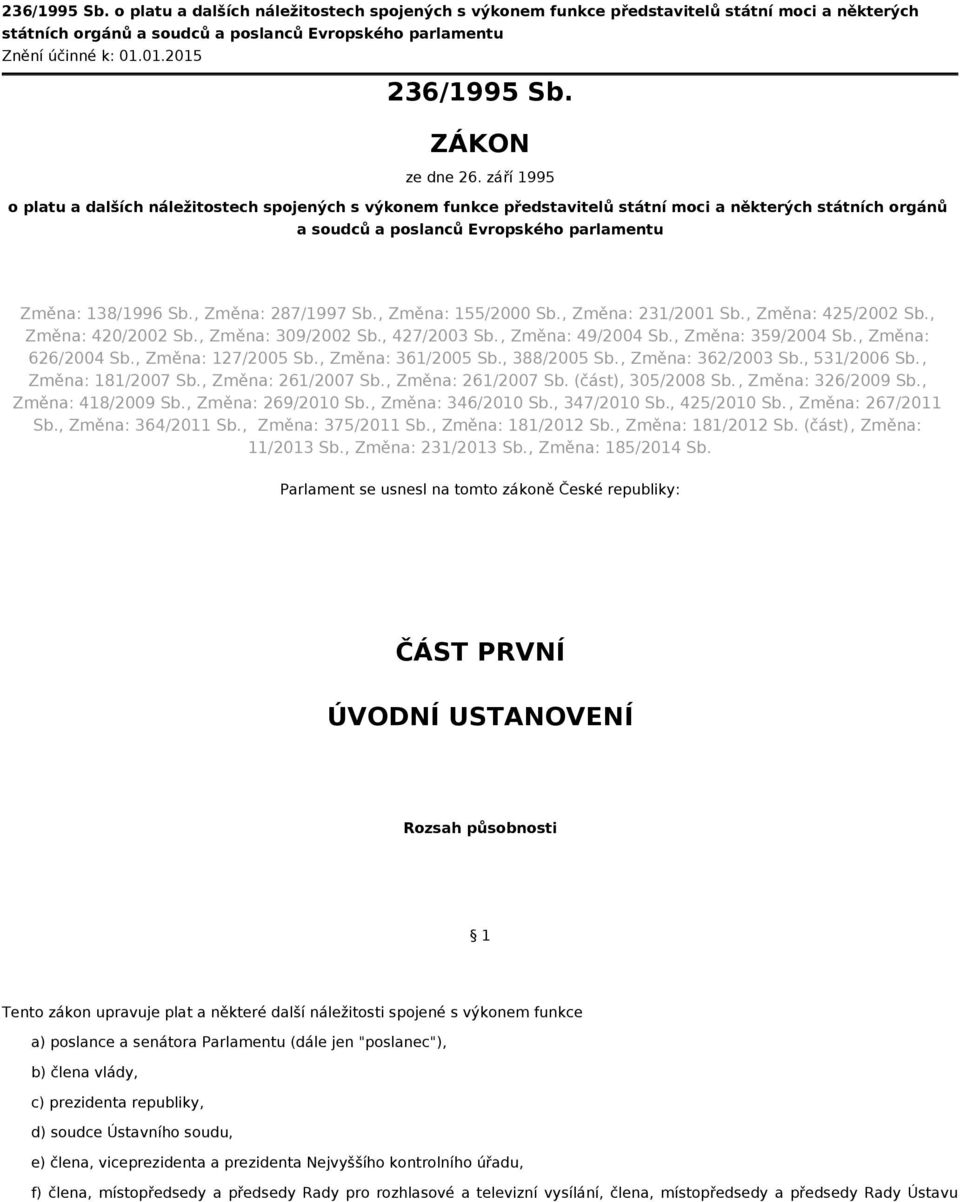 236/1995 Sb. o platu a dalších náležitostech spojených s výkonem funkce představitelů státní moci a některých státních orgánů a soudců a poslanců Evropského parlamentu
Znění účinné k: 01.01.2015

236/1995 Sb.

ZÁKON

ze dne 26. září 1995

o platu a dalších náležitostech spojených s výkonem funkce představitelů státní moci a některých státních orgánů a soudců a poslanců Evropského parlamentu

Změna: 138/1996 Sb., Změna: 287/1997 Sb., Změna: 155/2000 Sb., Změna: 231/2001 Sb., Změna: 425/2002 Sb., Změna: 420/2002 Sb., Změna: 309/2002 Sb., 427/2003 Sb., Změna: 49/2004 Sb., Změna: 359/2004 Sb., Změna: 626/2004 Sb., Změna: 127/2005 Sb., Změna: 361/2005 Sb., 388/2005 Sb., Změna: 362/2003 Sb., 531/2006 Sb., Změna: 181/2007 Sb., Změna: 261/2007 Sb., Změna: 261/2007 Sb. (část), 305/2008 Sb., Změna: 326/2009 Sb., Změna: 418/2009 Sb., Změna: 269/2010 Sb., Změna: 346/2010 Sb., 347/2010 Sb., 425/2010 Sb., Změna: 267/2011 Sb., Změna: 364/2011 Sb., Změna: 375/2011 Sb., Změna: 181/2012 Sb., Změna: 181/2012 Sb. (část), Změna: 11/2013 Sb., Změna: 231/2013 Sb., Změna: 185/2014 Sb.

Parlament se usnesl na tomto zákoně České republiky:

ČÁST PRVNÍ

ÚVODNÍ USTANOVENÍ

Rozsah působnosti

§ 1

Tento zákon upravuje plat a některé další náležitosti spojené s výkonem funkce

a) poslance a senátora Parlamentu (dále jen "poslanec"),

b) člena vlády,

c) prezidenta republiky,

d) soudce Ústavního soudu,

e) člena, viceprezidenta a prezidenta Nejvyššího kontrolního úřadu,

f) člena, místopředsedy a předsedy Rady pro rozhlasové a televizní vysílání, člena, místopředsedy a předsedy Rady Ústavu